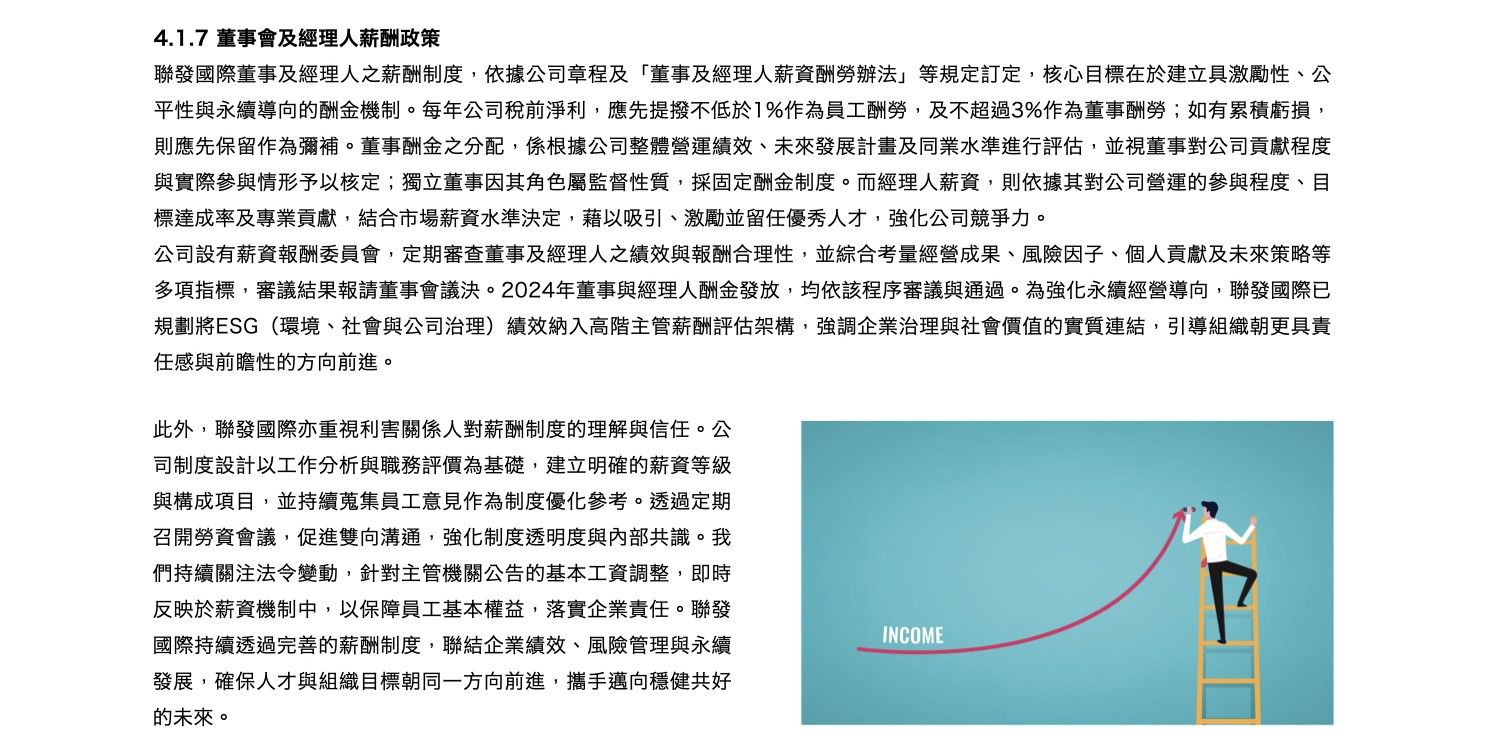 4.1.7 董事會及經理人薪酬政策

聯發國際董事及經理人之薪酬制度，依據公司章程及「董事及經理人薪資酬勞辦法」等規定訂定，核心目標在於建立具激勵性、公平性與永續導向的酬金機制。每年公司稅前淨利，應先提撥不低於1%作為員工酬勞，及不超過3%作為董事酬勞；如有累積虧損，則應先保留作為彌補。董事酬金之分配，係根據公司整體營運績效、未來發展計畫及同業水準進行評估，並視董事對公司貢獻程度與實際參與情形予以核定；獨立董事因其角色屬監督性質，採固定酬金制度。而經理人薪資，則依據其對公司營運的參與程度、目標達成率及專業貢獻，結合市場薪資水準決定，藉以吸引、激勵並留任優秀人才，強化公司競爭力。

公司設有薪資報酬委員會，定期審查董事及經理人之績效與報酬合理性，並綜合考量經營成果、風險因子、個人貢獻及未來策略等多項指標，審議結果報請董事會議決。2024年董事與經理人酬金發放，均依該程序審議與通過。為強化永續經營導向，聯發國際已規劃將ESG（環境、社會與公司治理）績效納入高階主管薪酬評估架構，強調企業治理與社會價值的實質連結，引導組織朝更具責任感與前瞻性的方向前進。

此外，聯發國際亦重視利害關係人對薪酬制度的理解與信任。公司制度設計以工作分析與職務評價為基礎，建立明確的薪資等級與構成項目，並持續蒐集員工意見作為制度優化參考。透過定期召開勞資會議，促進雙向溝通，強化制度透明度與內部共識。我們持續關注法令變動，針對主管機關公告的基本工資調整，即時反映於薪資機制中，以保障員工基本權益，落實企業責任。聯發國際持續透過完善的薪酬制度，聯結企業績效、風險管理與永續發展，確保人才與組織目標朝同一方向前進，攜手邁向穩健共好的未來。

INCOME